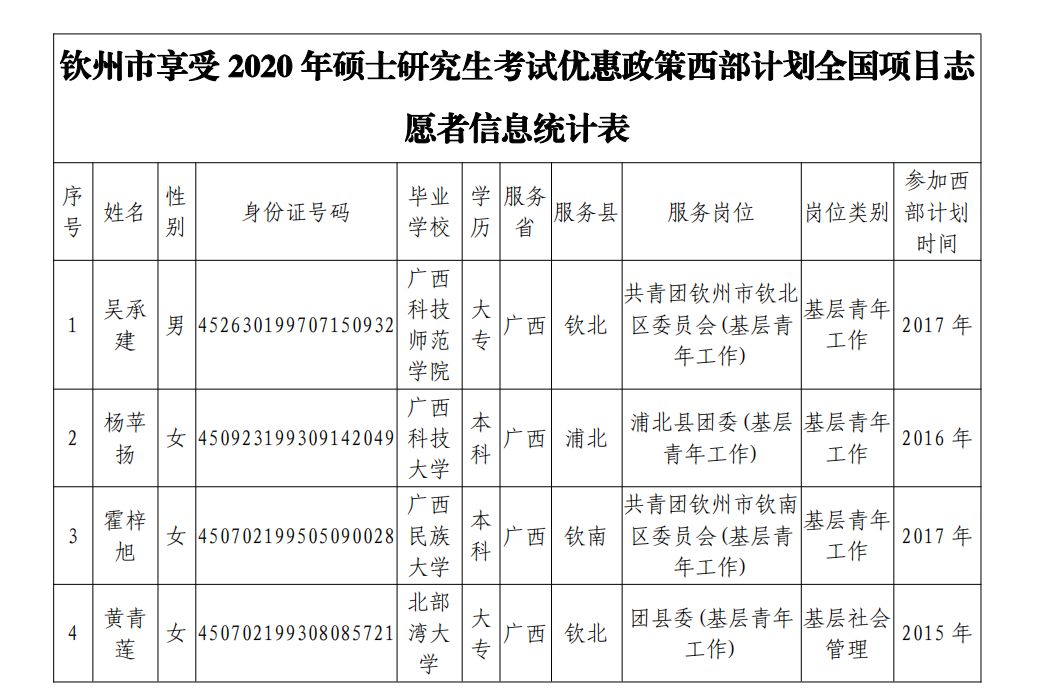 钦州市享受 2020 年硕士研究生考试优惠政策西部计划全国项目志愿者信息统计表

| 序号 | 姓名 | 性别 | 身份证号码 | 毕业学校 | 学历 | 服务省 | 服务县 | 服务岗位 | 岗位类别 | 参加西部计划时间 |
|---|---|---|---|---|---|---|---|---|---|---|
| 1 | 吴承建 | 男 | 452630199707150932 | 广西科技师范学院 | 大专 | 广西 | 钦北 | 共青团钦州市钦北区委员会(基层青年工作) | 基层青年工作 | 2017 年 |
| 2 | 杨苹扬 | 女 | 450923199309142049 | 广西科技大学 | 本科 | 广西 | 浦北 | 浦北县团委(基层青年工作) | 基层青年工作 | 2016 年 |
| 3 | 霍梓旭 | 女 | 450702199505090028 | 广西民族大学 | 本科 | 广西 | 钦南 | 共青团钦州市钦南区委员会(基层青年工作) | 基层青年工作 | 2017 年 |
| 4 | 黄青莲 | 女 | 450702199308085721 | 北部湾大学 | 大专 | 广西 | 钦北 | 团县委(基层青年工作) | 基层社会管理 | 2015 年 |